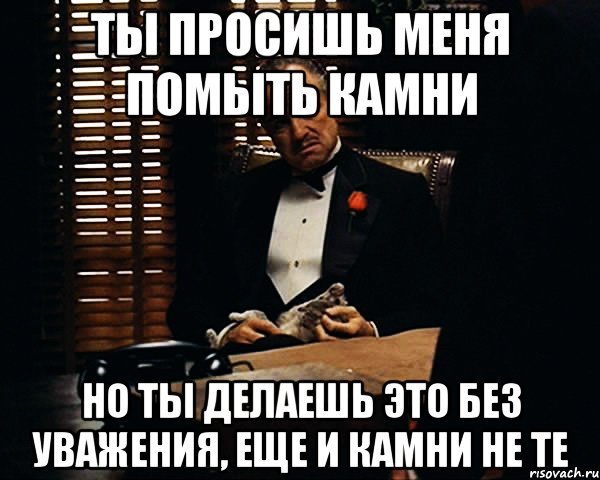 ТЫ ПРОСИШЬ МЕНЯ ПОМЫТЬ КАМНИ

НО ТЫ ДЕЛАЕШЬ ЭТО БЕЗ УВАЖЕНИЯ, ЕЩЕ И КАМНИ НЕ ТЕ

risovach.ru